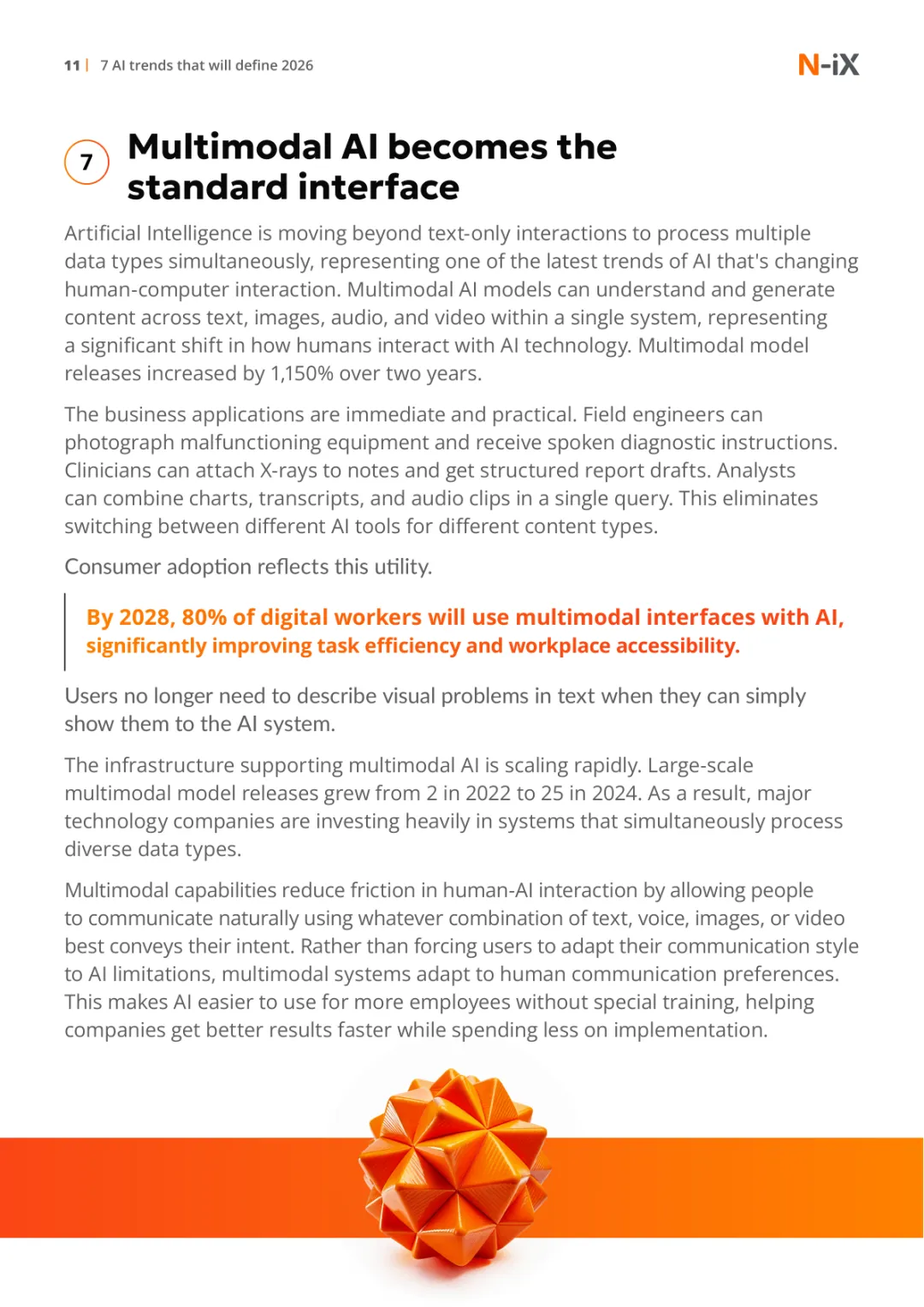 11 | 7 AI trends that will define 2026

N-iX

7

Multimodal AI becomes the standard interface

Artificial Intelligence is moving beyond text-only interactions to process multiple data types simultaneously, representing one of the latest trends of AI that's changing human-computer interaction. Multimodal AI models can understand and generate content across text, images, audio, and video within a single system, representing a significant shift in how humans interact with AI technology. Multimodal model releases increased by 1,150% over two years.

The business applications are immediate and practical. Field engineers can photograph malfunctioning equipment and receive spoken diagnostic instructions. Clinicians can attach X-rays to notes and get structured report drafts. Analysts can combine charts, transcripts, and audio clips in a single query. This eliminates switching between different AI tools for different content types.

Consumer adoption reflects this utility.

By 2028, 80% of digital workers will use multimodal interfaces with AI, significantly improving task efficiency and workplace accessibility.

Users no longer need to describe visual problems in text when they can simply show them to the AI system.

The infrastructure supporting multimodal AI is scaling rapidly. Large-scale multimodal model releases grew from 2 in 2022 to 25 in 2024. As a result, major technology companies are investing heavily in systems that simultaneously process diverse data types.

Multimodal capabilities reduce friction in human-AI interaction by allowing people to communicate naturally using whatever combination of text, voice, images, or video best conveys their intent. Rather than forcing users to adapt their communication style to AI limitations, multimodal systems adapt to human communication preferences. This makes AI easier to use for more employees without special training, helping companies get better results faster while spending less on implementation.